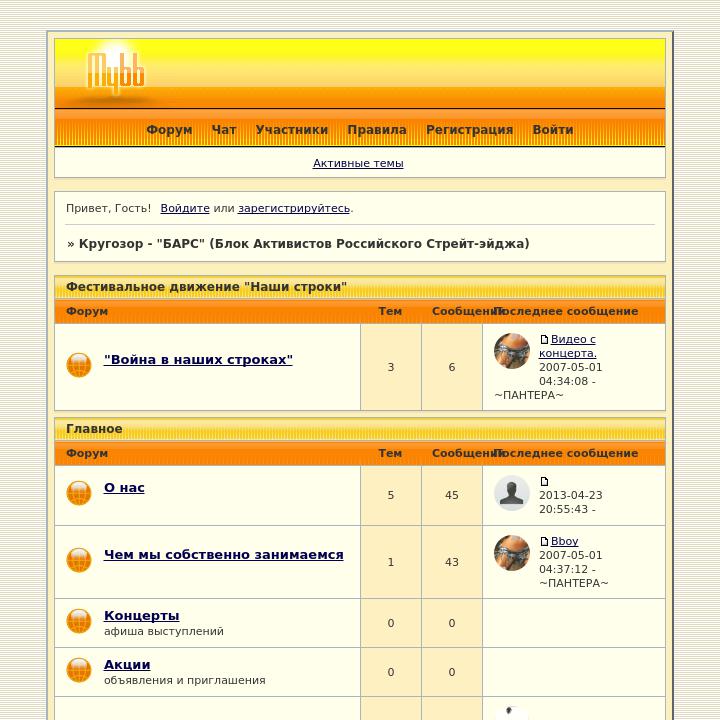 Mybb

Форум Чат Участники Правила Регистрация Войти

Активные темы

Привет, Гость! Войдите или зарегистрируйтесь.

» Кругозор - "БАРС" (Блок Активистов Российского Стрейт-эйджа)

Фестивальное движение "Наши строки"

| Форум | Тем | Сообщений | Последнее сообщение |
|---|---|---|---|
| "Война в наших строках" | 3 | 6 | Видео с концерта. 2007-05-01 04:34:08 - ~ПАНТЕРА~ |

Главное

| Форум | Тем | Сообщений | Последнее сообщение |
|---|---|---|---|
| О нас | 5 | 45 | 2013-04-23 20:55:43 - |
| Чем мы собственно занимаемся | 1 | 43 | Bboy 2007-05-01 04:37:12 - ~ПАНТЕРА~ |
| Концерты афиша выступлений | 0 | 0 | |
| Акции объявления и приглашения | 0 | 0 | |